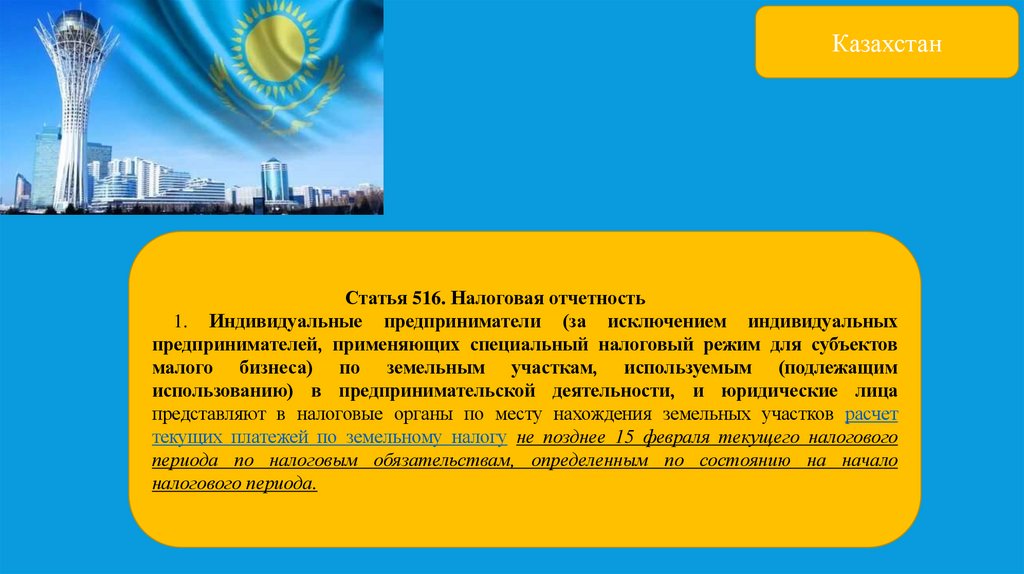 Казахстан

Статья 516. Налоговая отчетность

1. Индивидуальные предприниматели (за исключением индивидуальных предпринимателей, применяющих специальный налоговый режим для субъектов малого бизнеса) по земельным участкам, используемым (подлежащим использованию) в предпринимательской деятельности, и юридические лица представляют в налоговые органы по месту нахождения земельных участков расчет текущих платежей по земельному налогу не позднее 15 февраля текущего налогового периода по налоговым обязательствам, определенным по состоянию на начало налогового периода.